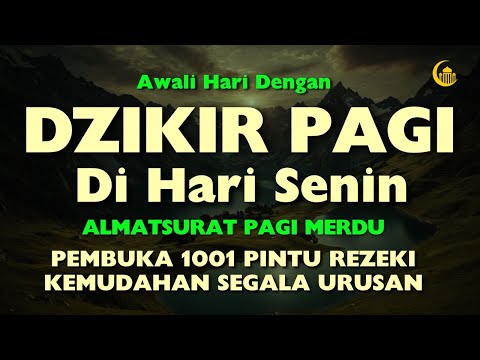 Awali Hari Dengan

DZIKIR PAGI

Di Hari Senin

ALMATSURAT PAGI MERDU

PEMBUKA 1001 PINTU REZEKI
KEMUDAHAN SEGALA URUSAN